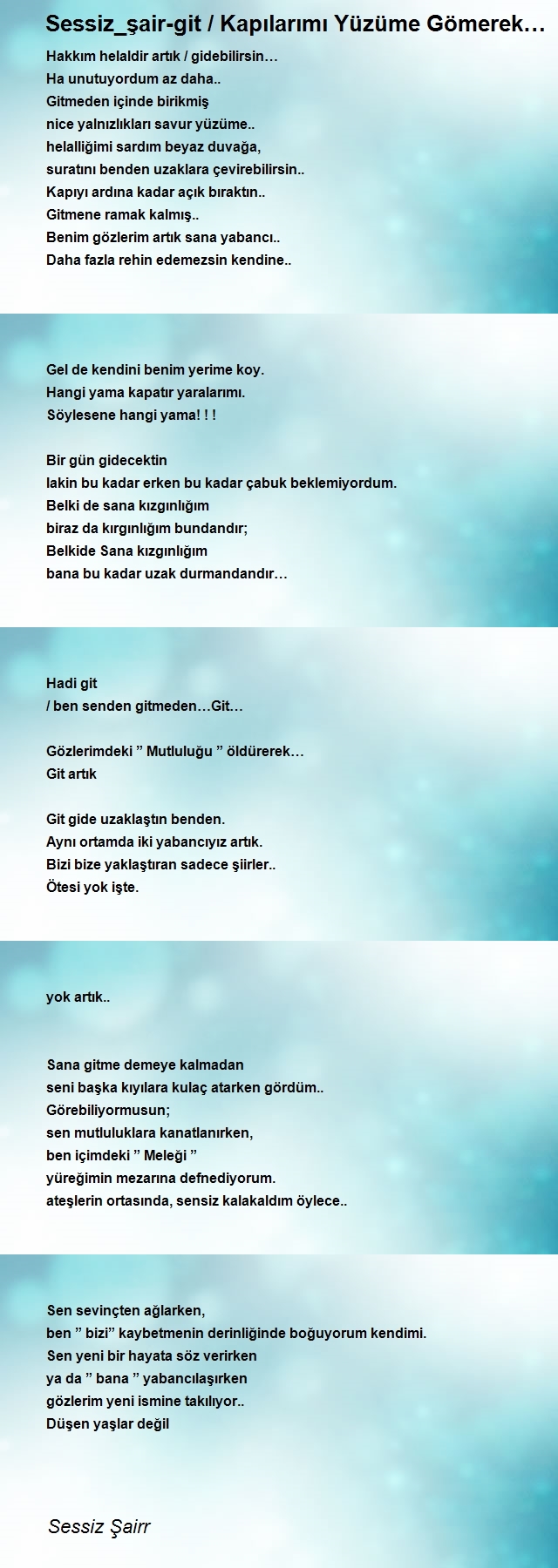 Sessiz_şair-git / Kapılarımı Yüzüme Gömerek…

Hakkım helaldir artık / gidebilirsin…
Ha unutuyordum az daha..
Gitmeden içinde birikmiş
nice yalnızlıkları savur yüzüme..
helalliğimi sardım beyaz duvağa,
suratını benden uzaklara çevirebilirsin..
Kapıyı ardına kadar açık bıraktın..
Gitmene ramak kalmış..
Benim gözlerim artık sana yabancı..
Daha fazla rehin edemezsin kendine..

Gel de kendini benim yerime koy.
Hangi yama kapatır yaralarımı.
Söylesene hangi yama! ! !

Bir gün gidecektin
lakin bu kadar erken bu kadar çabuk beklemiyordum.
Belki de sana kızgınlığım
biraz da kırgınlığım bundandır;
Belkide Sana kızgınlığım
bana bu kadar uzak durmandandır…

Hadi git
/ ben senden gitmeden…Git…

Gözlerimdeki ” Mutluluğu ” öldürerek…
Git artık

Git gide uzaklaştın benden.
Aynı ortamda iki yabancıyız artık.
Bizi bize yaklaştıran sadece şiirler..
Ötesi yok işte.

yok artık..

Sana gitme demeye kalmadan
seni başka kıyılara kulaç atarken gördüm..
Görebiliyormusun;
sen mutluluklara kanatlanırken,
ben içimdeki ” Meleği ”
yüreğimin mezarına defnediyorum.
ateşlerin ortasında, sensiz kalakaldım öylece..

Sen sevinçten ağlarken,
ben ” bizi” kaybetmenin derinliğinde boğuyorum kendimi.
Sen yeni bir hayata söz verirken
ya da ” bana ” yabancılaşırken
gözlerim yeni ismine takılıyor..
Düşen yaşlar değil

Sessiz Şairr